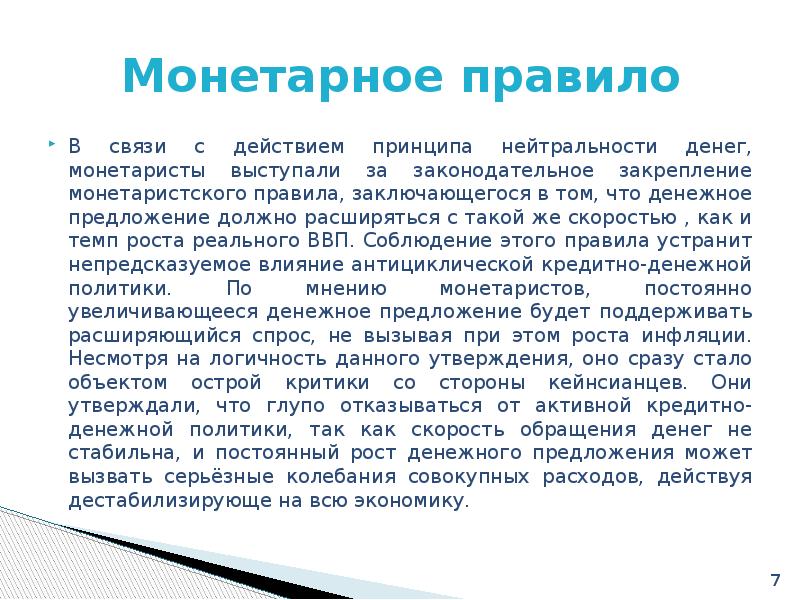 Монетарное правило

В связи с действием принципа нейтральности денег, монетаристы выступали за законодательное закрепление монетаристского правила, заключающегося в том, что денежное предложение должно расширяться с такой же скоростью , как и темп роста реального ВВП. Соблюдение этого правила устранит непредсказуемое влияние антициклической кредитно-денежной политики. По мнению монетаристов, постоянно увеличивающееся денежное предложение будет поддерживать расширяющийся спрос, не вызывая при этом роста инфляции. Несмотря на логичность данного утверждения, оно сразу стало объектом острой критики со стороны кейнсианцев. Они утверждали, что глупо отказываться от активной кредитно-денежной политики, так как скорость обращения денег не стабильна, и постоянный рост денежного предложения может вызвать серьёзные колебания совокупных расходов, действуя дестабилизирующе на всю экономику.

7